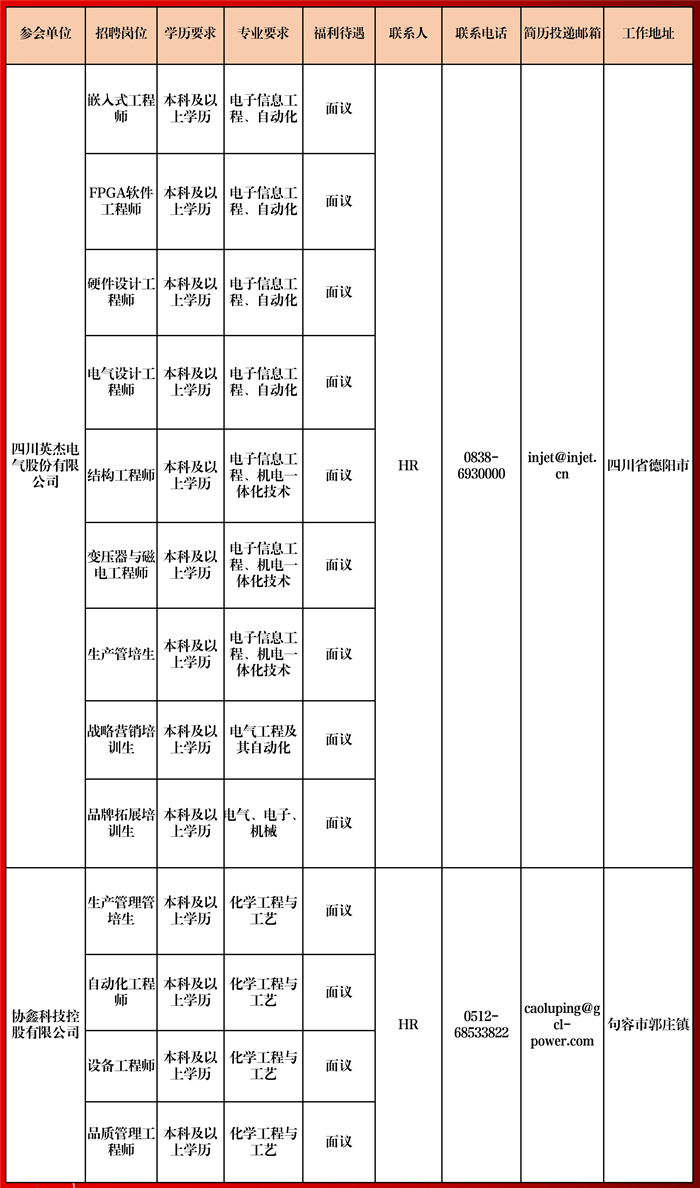 | 参会单位 | 招聘岗位 | 学历要求 | 专业要求 | 福利待遇 | 联系人 | 联系电话 | 简历投递邮箱 | 工作地址 |
|---|---|---|---|---|---|---|---|---|
| 四川英杰电气股份有限公司 | 嵌入式工程师 | 本科及以上学历 | 电子信息工程、自动化 | 面议 | HR | 0838-6930000 | injet@injet.cn | 四川省德阳市 |
| | FPGA软件工程师 | 本科及以上学历 | 电子信息工程、自动化 | 面议 | | | | |
| | 硬件设计工程师 | 本科及以上学历 | 电子信息工程、自动化 | 面议 | | | | |
| | 电气设计工程师 | 本科及以上学历 | 电子信息工程、自动化 | 面议 | | | | |
| | 结构工程师 | 本科及以上学历 | 电子信息工程、机电一体化技术 | 面议 | | | | |
| | 变压器与磁电工程师 | 本科及以上学历 | 电子信息工程、机电一体化技术 | 面议 | | | | |
| | 生产管培生 | 本科及以上学历 | 电子信息工程、机电一体化技术 | 面议 | | | | |
| | 战略营销培训生 | 本科及以上学历 | 电气工程及其自动化 | 面议 | | | | |
| | 品牌拓展培训生 | 本科及以上学历 | 电气、电子、机械 | 面议 | | | | |
| 协鑫科技控股有限公司 | 生产管理管培生 | 本科及以上学历 | 化学工程与工艺 | 面议 | HR | 0512-68533822 | caoluping@gcl-power.com | 句容市郭庄镇 |
| | 自动化工程师 | 本科及以上学历 | 化学工程与工艺 | 面议 | | | | |
| | 设备工程师 | 本科及以上学历 | 化学工程与工艺 | 面议 | | | | |
| | 品质管理工程师 | 本科及以上学历 | 化学工程与工艺 | 面议 | | | | |